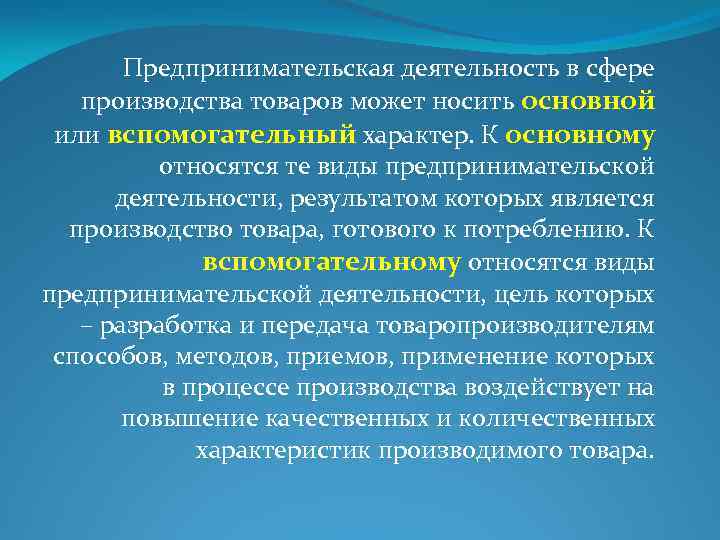 Предпринимательская деятельность в сфере производства товаров может носить основной или вспомогательный характер. К основному относятся те виды предпринимательской деятельности, результатом которых является производство товара, готового к потреблению. К вспомогательному относятся виды предпринимательской деятельности, цель которых – разработка и передача товаропроизводителям способов, методов, приемов, применение которых в процессе производства воздействует на повышение качественных и количественных характеристик производимого товара.